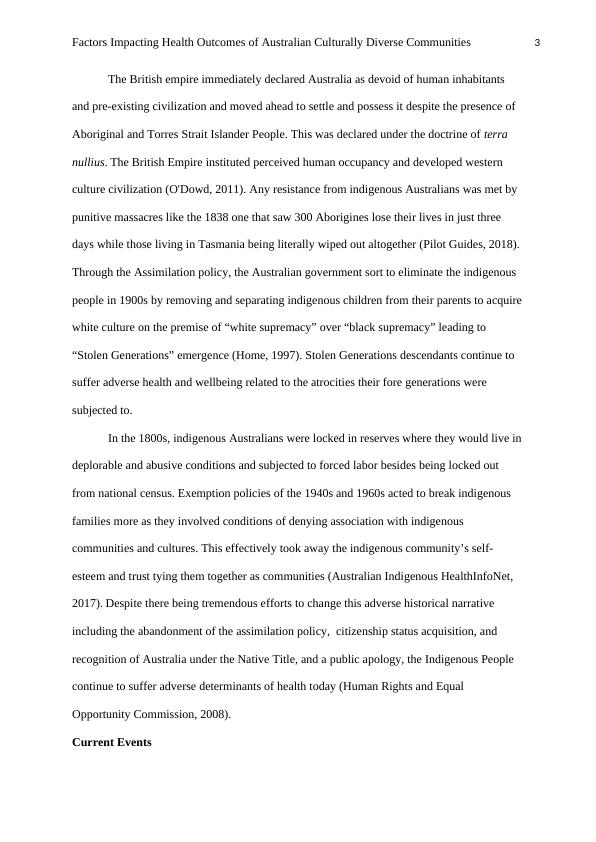 Factors Impacting Health Outcomes of Australian Culturally Diverse Communities 3

The British empire immediately declared Australia as devoid of human inhabitants and pre-existing civilization and moved ahead to settle and possess it despite the presence of Aboriginal and Torres Strait Islander People. This was declared under the doctrine of terra nullius. The British Empire instituted perceived human occupancy and developed western culture civilization (O'Dowd, 2011). Any resistance from indigenous Australians was met by punitive massacres like the 1838 one that saw 300 Aborigines lose their lives in just three days while those living in Tasmania being literally wiped out altogether (Pilot Guides, 2018). Through the Assimilation policy, the Australian government sort to eliminate the indigenous people in 1900s by removing and separating indigenous children from their parents to acquire white culture on the premise of “white supremacy” over “black supremacy” leading to “Stolen Generations” emergence (Home, 1997). Stolen Generations descendants continue to suffer adverse health and wellbeing related to the atrocities their fore generations were subjected to.

In the 1800s, indigenous Australians were locked in reserves where they would live in deplorable and abusive conditions and subjected to forced labor besides being locked out from national census. Exemption policies of the 1940s and 1960s acted to break indigenous families more as they involved conditions of denying association with indigenous communities and cultures. This effectively took away the indigenous community’s self-esteem and trust tying them together as communities (Australian Indigenous HealthInfoNet, 2017). Despite there being tremendous efforts to change this adverse historical narrative including the abandonment of the assimilation policy, citizenship status acquisition, and recognition of Australia under the Native Title, and a public apology, the Indigenous People continue to suffer adverse determinants of health today (Human Rights and Equal Opportunity Commission, 2008).

Current Events